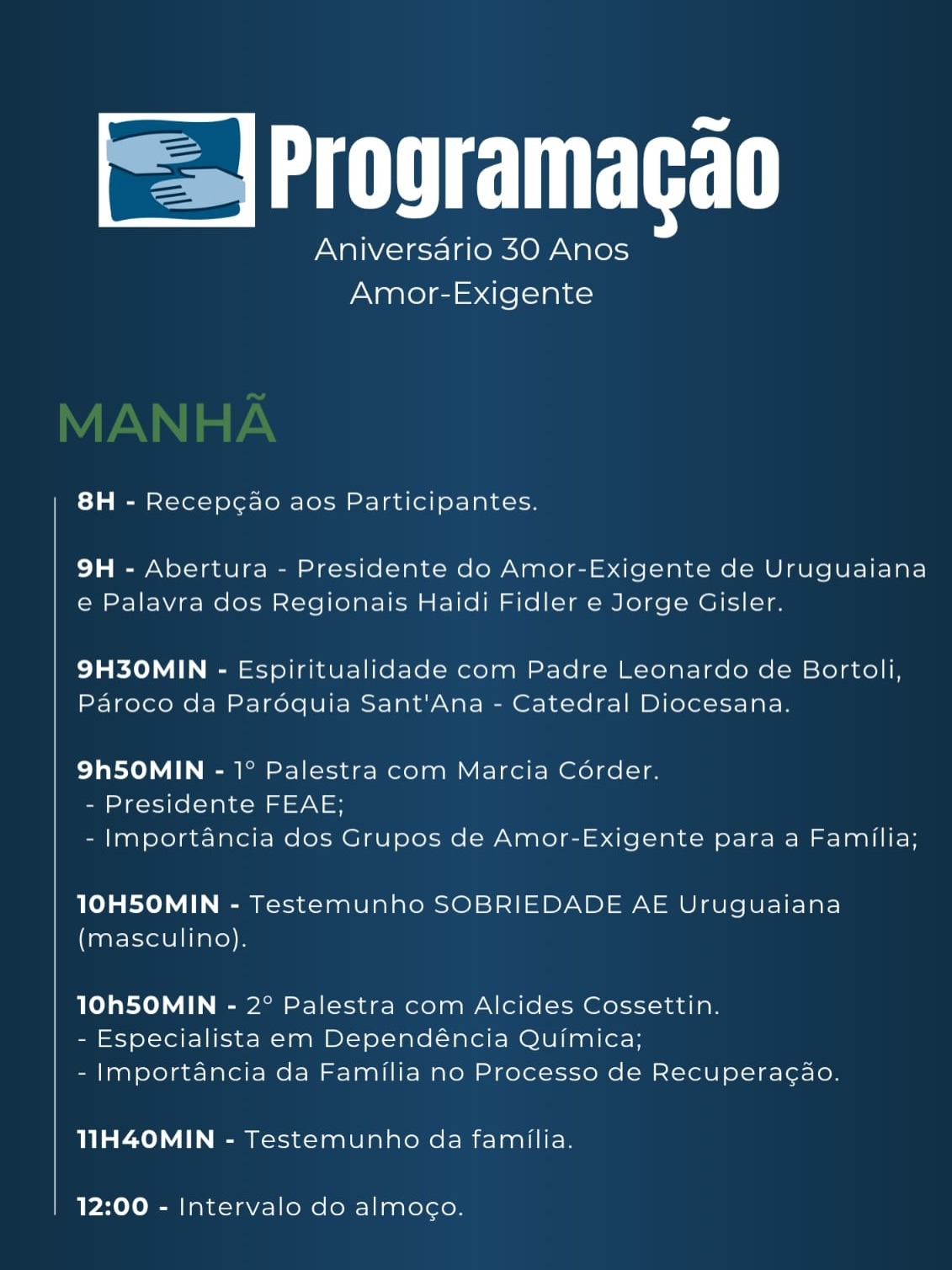 Programação
Aniversário 30 Anos
Amor-Exigente

MANHÃ

8H - Recepção aos Participantes.

9H - Abertura - Presidente do Amor-Exigente de Uruguaiana e Palavra dos Regionais Haidi Fidler e Jorge Gisler.

9H30MIN - Espiritualidade com Padre Leonardo de Bortoli, Pároco da Paróquia Sant'Ana - Catedral Diocesana.

9h50MIN - 1° Palestra com Marcia Córder.
- Presidente FEAE;
- Importância dos Grupos de Amor-Exigente para a Família;

10H50MIN - Testemunho SOBRIEDADE AE Uruguaiana (masculino).

10h50MIN - 2° Palestra com Alcides Cossettin.
- Especialista em Dependência Química;
- Importância da Família no Processo de Recuperação.

11H40MIN - Testemunho da família.

12:00 - Intervalo do almoço.